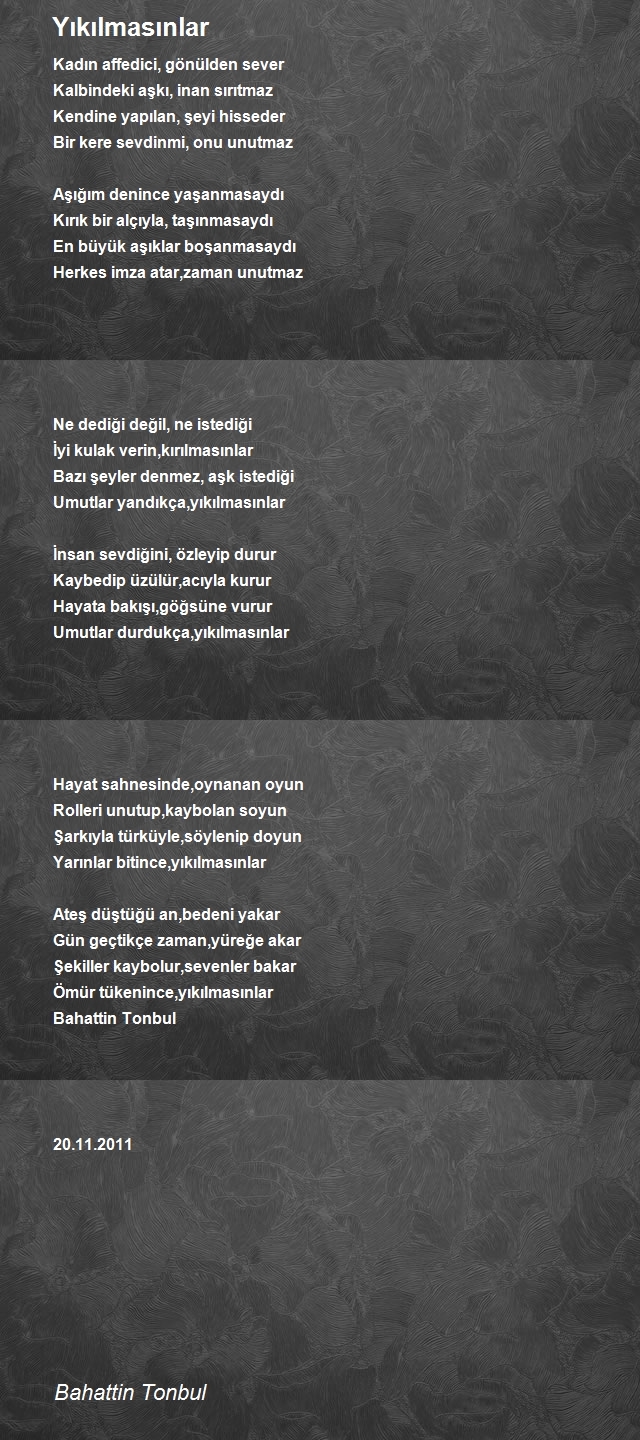 Yıkılmasınlar

Kadın affedici, gönülden sever
Kalbindeki aşkı, inan sırıtmaz
Kendine yapılan, şeyi hisseder
Bir kere sevdinmi, onu unutmaz

Aşığım denince yaşanmasaydı
Kırık bir alçıyla, taşınmasaydı
En büyük aşıklar boşanmasaydı
Herkes imza atar,zaman unutmaz

Ne dediği değil, ne istediği
İyi kulak verin,kırılmasınlar
Bazı şeyler denmez, aşk istediği
Umutlar yandıkça,yıkılmasınlar

İnsan sevdiğini, özleyip durur
Kaybedip üzülür,acıyla kurur
Hayata bakışı,göğsüne vurur
Umutlar durdukça,yıkılmasınlar

Hayat sahnesinde,oynanan oyun
Rolleri unutup,kaybolan soyun
Şarkıyla türküyle,söylenip doyun
Yarınlar bitince,yıkılmasınlar

Ateş düştüğü an,bedeni yakar
Gün geçtikçe zaman,yüreğe akar
Şekiller kaybolur,sevenler bakar
Ömür tükenince,yıkılmasınlar
Bahattin Tonbul

20.11.2011

Bahattin Tonbul